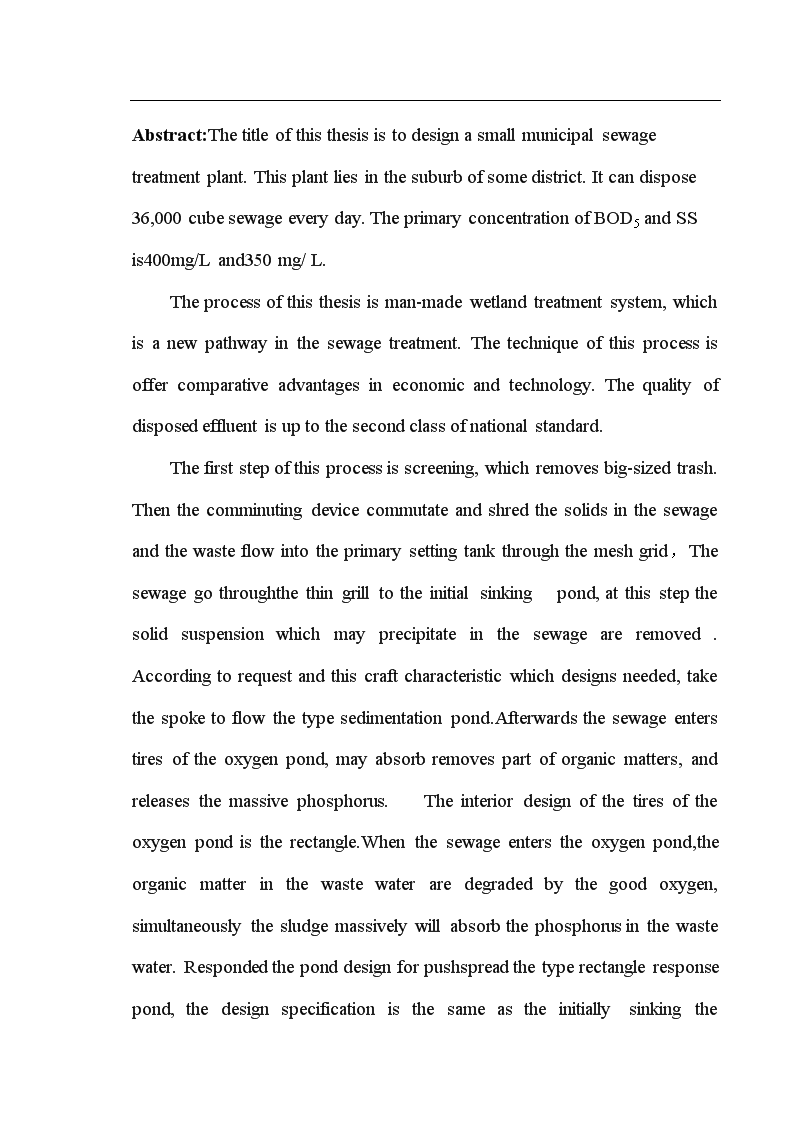 **Abstract:**The title of this thesis is to design a small municipal sewage treatment plant. This plant lies in the suburb of some district. It can dispose 36,000 cube sewage every day. The primary concentration of $BOD_5$ and SS is400mg/L and350 mg/ L.

The process of this thesis is man-made wetland treatment system, which is a new pathway in the sewage treatment. The technique of this process is offer comparative advantages in economic and technology. The quality of disposed effluent is up to the second class of national standard.

The first step of this process is screening, which removes big-sized trash. Then the comminuting device commutate and shred the solids in the sewage and the waste flow into the primary setting tank through the mesh grid， The sewage go throughthe thin grill to the initial sinking pond, at this step the solid suspension which may precipitate in the sewage are removed . According to request and this craft characteristic which designs needed, take the spoke to flow the type sedimentation pond.Afterwards the sewage enters tires of the oxygen pond, may absorb removes part of organic matters, and releases the massive phosphorus. The interior design of the tires of the oxygen pond is the rectangle.When the sewage enters the oxygen pond,the organic matter in the waste water are degraded by the good oxygen, simultaneously the sludge massively will absorb the phosphorus in the waste water. Responded the pond design for pushspread the type rectangle response pond, the design specification is the same as the initially sinking the